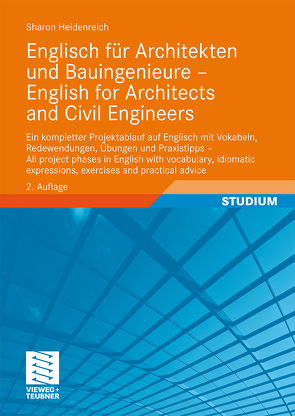 Sharon Heidenreich

Englisch für Architekten und Bauingenieure – English for Architects and Civil Engineers

Ein kompletter Projektablauf auf Englisch mit Vokabeln, Redewendungen, Übungen und Praxistipps – All project phases in English with vocabulary, idiomatic expressions, exercises and practical advice

2. Auflage

STUDIUM

VIEWEG+ TEUBNER